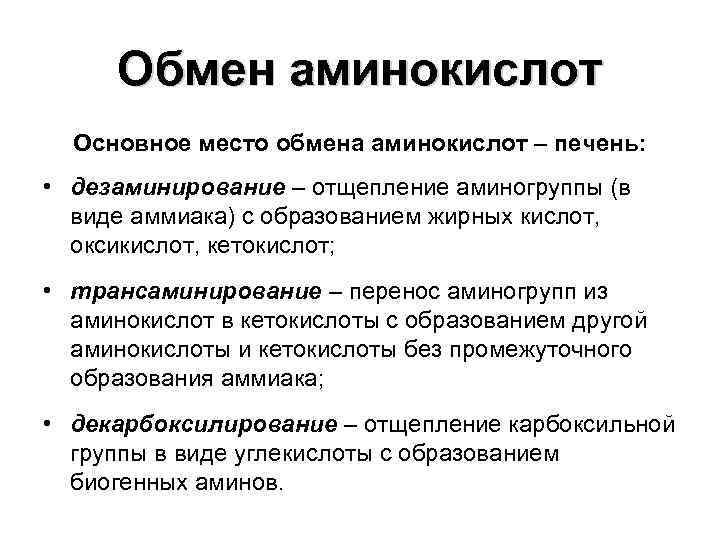 Обмен аминокислот

Основное место обмена аминокислот – печень:

• дезаминирование – отщепление аминогруппы (в виде аммиака) с образованием жирных кислот, оксикислот, кетокислот;

• трансаминирование – перенос аминогрупп из аминокислот в кетокислоты с образованием другой аминокислоты и кетокислоты без промежуточного образования аммиака;

• декарбоксилирование – отщепление карбоксильной группы в виде углекислоты с образованием биогенных аминов.